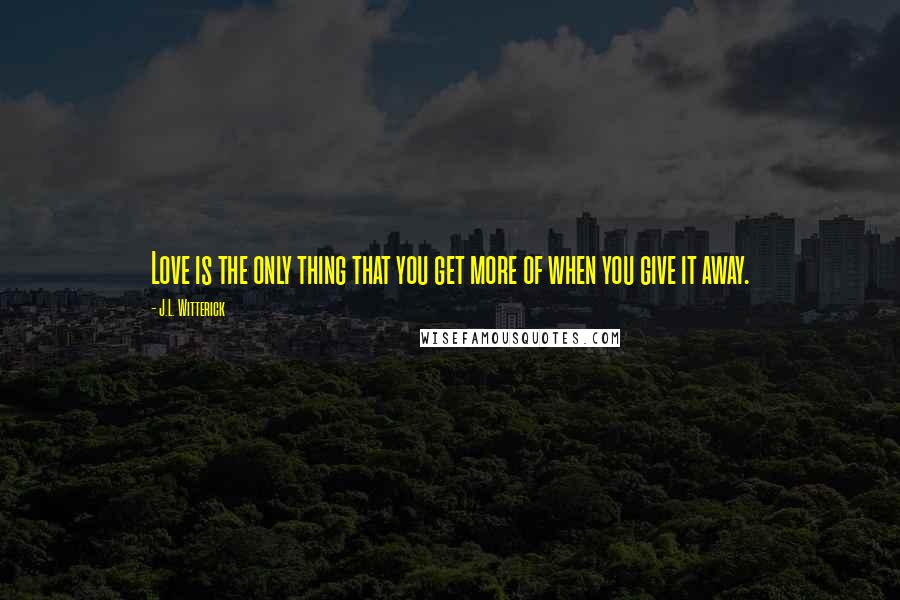 Love is the only thing that you get more of when you give it away.

- J.L. Witterick

WISEFAMOUSQUOTES.COM